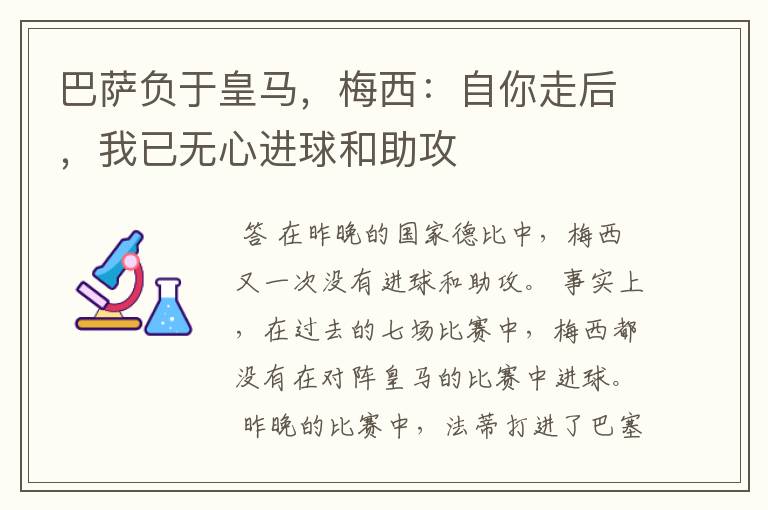 巴萨负于皇马，梅西：自你走后，我已无心进球和助攻

答 在昨晚的国家德比中，梅西又一次没有进球和助攻。 事实上，在过去的七场比赛中，梅西都没有在对阵皇马的比赛中进球。 昨晚的比赛中，法蒂打进了巴塞